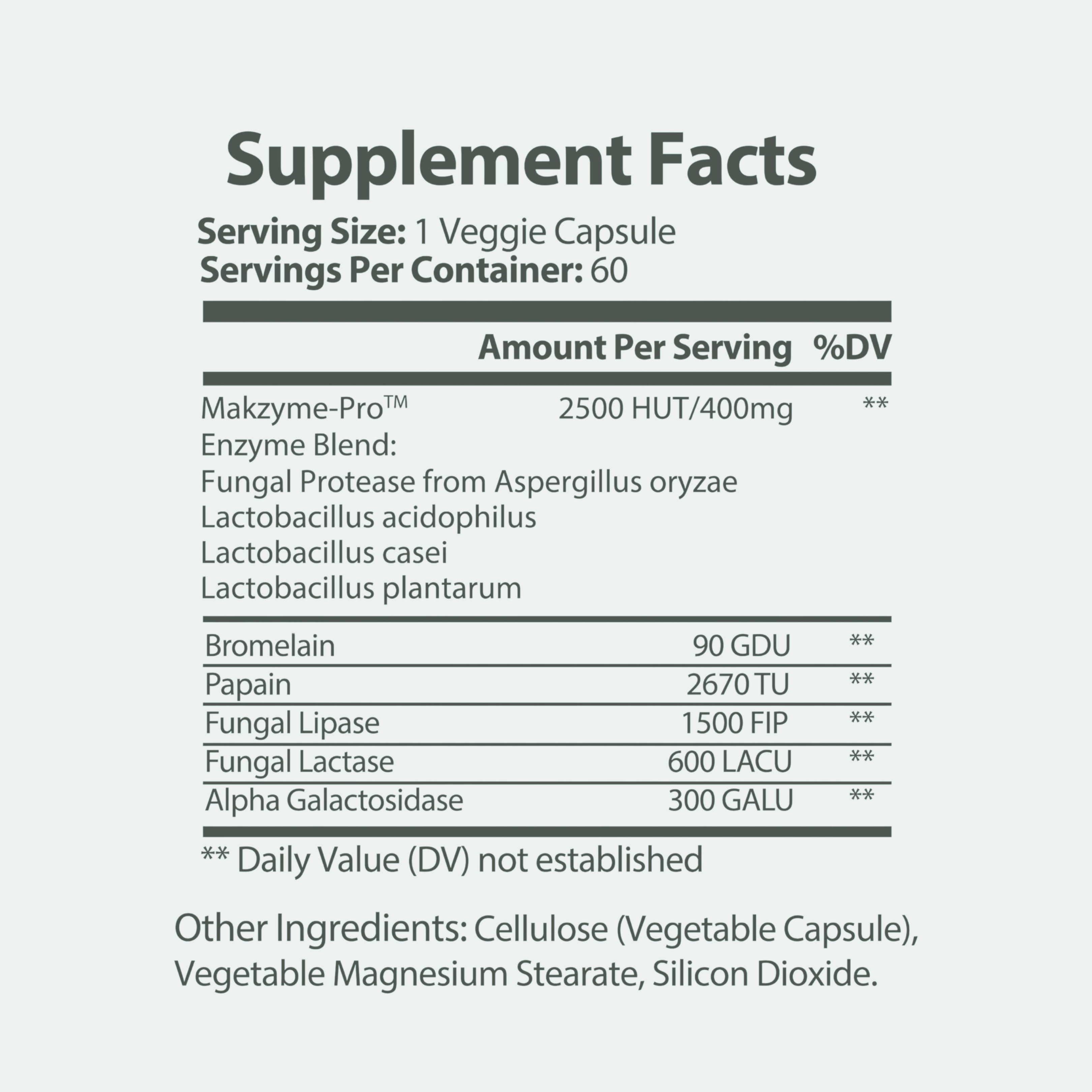 Supplement Facts

Serving Size: 1 Veggie Capsule
Servings Per Container: 60

| | Amount Per Serving | %DV |
|---|---|---|
| Makzyme-Pro™ Enzyme Blend: Fungal Protease from Aspergillus oryzae Lactobacillus acidophilus Lactobacillus casei Lactobacillus plantarum | 2500 HUT/400mg | ** |
| Bromelain | 90 GDU | ** |
| Papain | 2670 TU | ** |
| Fungal Lipase | 1500 FIP | ** |
| Fungal Lactase | 600 LACU | ** |
| Alpha Galactosidase | 300 GALU | ** |

** Daily Value (DV) not established

Other Ingredients: Cellulose (Vegetable Capsule), Vegetable Magnesium Stearate, Silicon Dioxide.